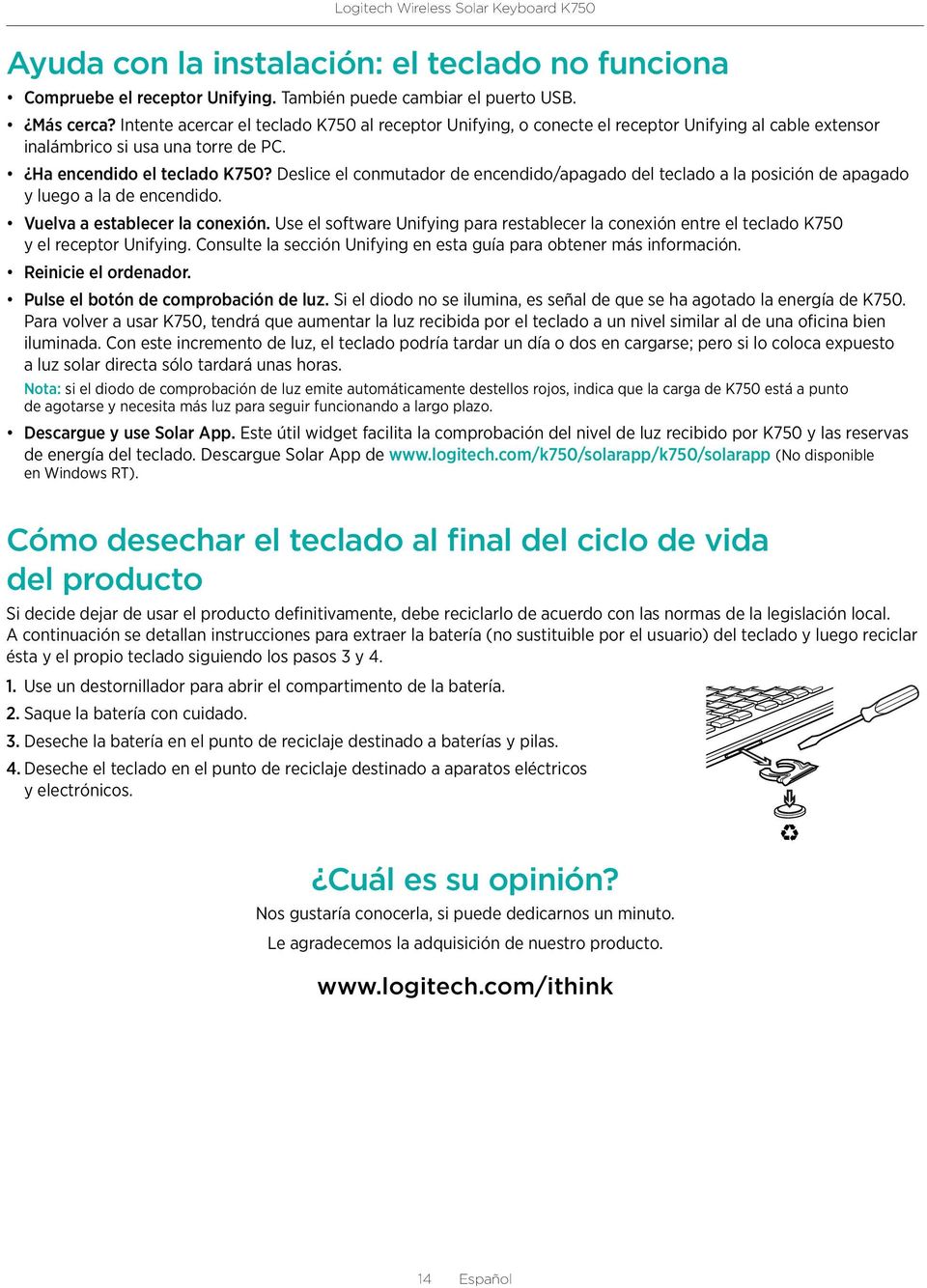 Logitech Wireless Solar Keyboard K750

Ayuda con la instalación: el teclado no funciona

• Compruebe el receptor Unifying. También puede cambiar el puerto USB.

• ¿Más cerca? Intente acercar el teclado K750 al receptor Unifying, o conecte el receptor Unifying al cable extensor inalámbrico si usa una torre de PC.

• ¿Ha encendido el teclado K750? Deslice el conmutador de encendido/apagado del teclado a la posición de apagado y luego a la de encendido.

• Vuelva a establecer la conexión. Use el software Unifying para restablecer la conexión entre el teclado K750 y el receptor Unifying. Consulte la sección Unifying en esta guía para obtener más información.

• Reinicie el ordenador.

• Pulse el botón de comprobación de luz. Si el diodo no se ilumina, es señal de que se ha agotado la energía de K750. Para volver a usar K750, tendrá que aumentar la luz recibida por el teclado a un nivel similar al de una oficina bien iluminada. Con este incremento de luz, el teclado podría tardar un día o dos en cargarse; pero si lo coloca expuesto a luz solar directa sólo tardará unas horas.

Nota: si el diodo de comprobación de luz emite automáticamente destellos rojos, indica que la carga de K750 está a punto de agotarse y necesita más luz para seguir funcionando a largo plazo.

• Descargue y use Solar App. Este útil widget facilita la comprobación del nivel de luz recibido por K750 y las reservas de energía del teclado. Descargue Solar App de www.logitech.com/k750/solarapp/k750/solarapp (No disponible en Windows RT).

Cómo desechar el teclado al final del ciclo de vida del producto

Si decide dejar de usar el producto definitivamente, debe reciclarlo de acuerdo con las normas de la legislación local. A continuación se detallan instrucciones para extraer la batería (no sustituible por el usuario) del teclado y luego reciclar ésta y el propio teclado siguiendo los pasos 3 y 4.

1. Use un destornillador para abrir el compartimento de la batería.

2. Saque la batería con cuidado.

3. Deseche la batería en el punto de reciclaje destinado a baterías y pilas.

4. Deseche el teclado en el punto de reciclaje destinado a aparatos eléctricos y electrónicos.

¿Cuál es su opinión?

Nos gustaría conocerla, si puede dedicarnos un minuto.

Le agradecemos la adquisición de nuestro producto.

www.logitech.com/ithink

14 Español